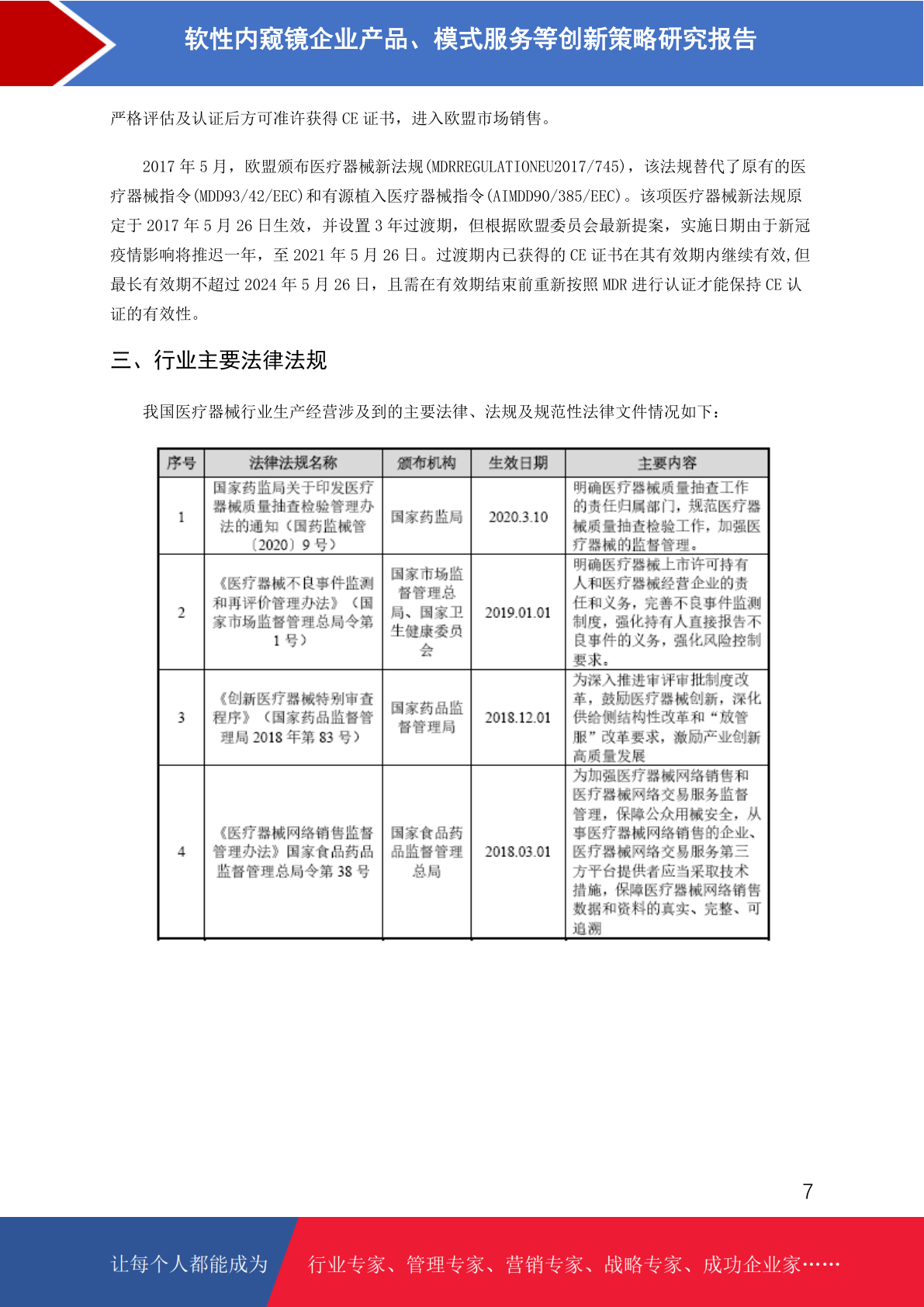 软性内窥镜企业产品、模式服务等创新策略研究报告

严格评估及认证后方可准许获得 CE 证书，进入欧盟市场销售。

2017 年 5 月，欧盟颁布医疗器械新法规(MDRREGULATIONEU2017/745)，该法规替代了原有的医疗器械指令(MDD93/42/EEC)和有源植入医疗器械指令(AIMDD90/385/EEC)。该项医疗器械新法规原定于 2017 年 5 月 26 日生效，并设置 3 年过渡期，但根据欧盟委员会最新提案，实施日期由于新冠疫情影响将推迟一年，至 2021 年 5 月 26 日。过渡期内已获得的 CE 证书在其有效期内继续有效,但最长有效期不超过 2024 年 5 月 26 日，且需在有效期结束前重新按照 MDR 进行认证才能保持 CE 认证的有效性。

三、行业主要法律法规

我国医疗器械行业生产经营涉及到的主要法律、法规及规范性法律文件情况如下：

| 序号 | 法律法规名称 | 颁布机构 | 生效日期 | 主要内容 |
|---|---|---|---|---|
| 1 | 国家药监局关于印发医疗器械质量抽查检验管理办法的通知（国药监械管〔2020〕9 号） | 国家药监局 | 2020.3.10 | 明确医疗器械质量抽查工作的责任归属部门，规范医疗器械质量抽查检验工作，加强医疗器械的监督管理。 |
| 2 | 《医疗器械不良事件监测和再评价管理办法》（国家市场监督管理总局令第 1 号） | 国家市场监督管理总局、国家卫生健康委员会 | 2019.01.01 | 明确医疗器械上市许可持有人和医疗器械经营企业的责任和义务，完善不良事件监测制度，强化持有人直接报告不良事件的义务，强化风险控制要求。 |
| 3 | 《创新医疗器械特别审查程序》（国家药品监督管理局 2018 年第 83 号） | 国家药品监督管理局 | 2018.12.01 | 为深入推进审评审批制度改革，鼓励医疗器械创新，深化供给侧结构性改革和“放管服”改革要求，激励产业创新高质量发展 |
| 4 | 《医疗器械网络销售监督管理办法》国家食品药品监督管理总局令第 38 号 | 国家食品药品监督管理总局 | 2018.03.01 | 为加强医疗器械网络销售和医疗器械网络交易服务监督管理，保障公众用械安全，从事医疗器械网络销售的企业、医疗器械网络交易服务第三方平台提供者应当采取技术措施，保障医疗器械网络销售数据和资料的真实、完整、可追溯 |

7

让每个人都能成为 行业专家、管理专家、营销专家、战略专家、成功企业家……